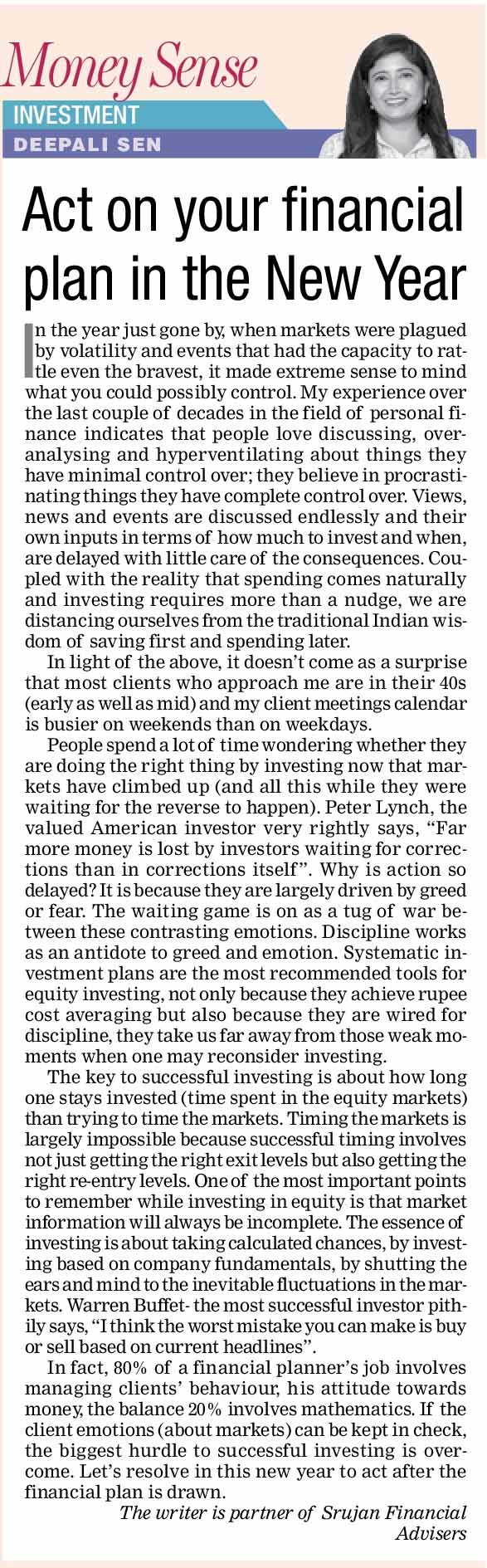 Money Sense
INVESTMENT
DEEPALI SEN

Act on your financial plan in the New Year

In the year just gone by, when markets were plagued by volatility and events that had the capacity to rattle even the bravest, it made extreme sense to mind what you could possibly control. My experience over the last couple of decades in the field of personal finance indicates that people love discussing, overanalysing and hyperventilating about things they have minimal control over; they believe in procrastinating things they have complete control over. Views, news and events are discussed endlessly and their own inputs in terms of how much to invest and when, are delayed with little care of the consequences. Coupled with the reality that spending comes naturally and investing requires more than a nudge, we are distancing ourselves from the traditional Indian wisdom of saving first and spending later.

In light of the above, it doesn't come as a surprise that most clients who approach me are in their 40s (early as well as mid) and my client meetings calendar is busier on weekends than on weekdays.

People spend a lot of time wondering whether they are doing the right thing by investing now that markets have climbed up (and all this while they were waiting for the reverse to happen). Peter Lynch, the valued American investor very rightly says, "Far more money is lost by investors waiting for corrections than in corrections itself". Why is action so delayed? It is because they are largely driven by greed or fear. The waiting game is on as a tug of war between these contrasting emotions. Discipline works as an antidote to greed and emotion. Systematic investment plans are the most recommended tools for equity investing, not only because they achieve rupee cost averaging but also because they are wired for discipline, they take us far away from those weak moments when one may reconsider investing.

The key to successful investing is about how long one stays invested (time spent in the equity markets) than trying to time the markets. Timing the markets is largely impossible because successful timing involves not just getting the right exit levels but also getting the right re-entry levels. One of the most important points to remember while investing in equity is that market information will always be incomplete. The essence of investing is about taking calculated chances, by investing based on company fundamentals, by shutting the ears and mind to the inevitable fluctuations in the markets. Warren Buffet- the most successful investor pithily says, "I think the worst mistake you can make is buy or sell based on current headlines".

In fact, 80% of a financial planner's job involves managing clients' behaviour, his attitude towards money, the balance 20% involves mathematics. If the client emotions (about markets) can be kept in check, the biggest hurdle to successful investing is overcome. Let's resolve in this new year to act after the financial plan is drawn.

The writer is partner of Srujan Financial Advisers